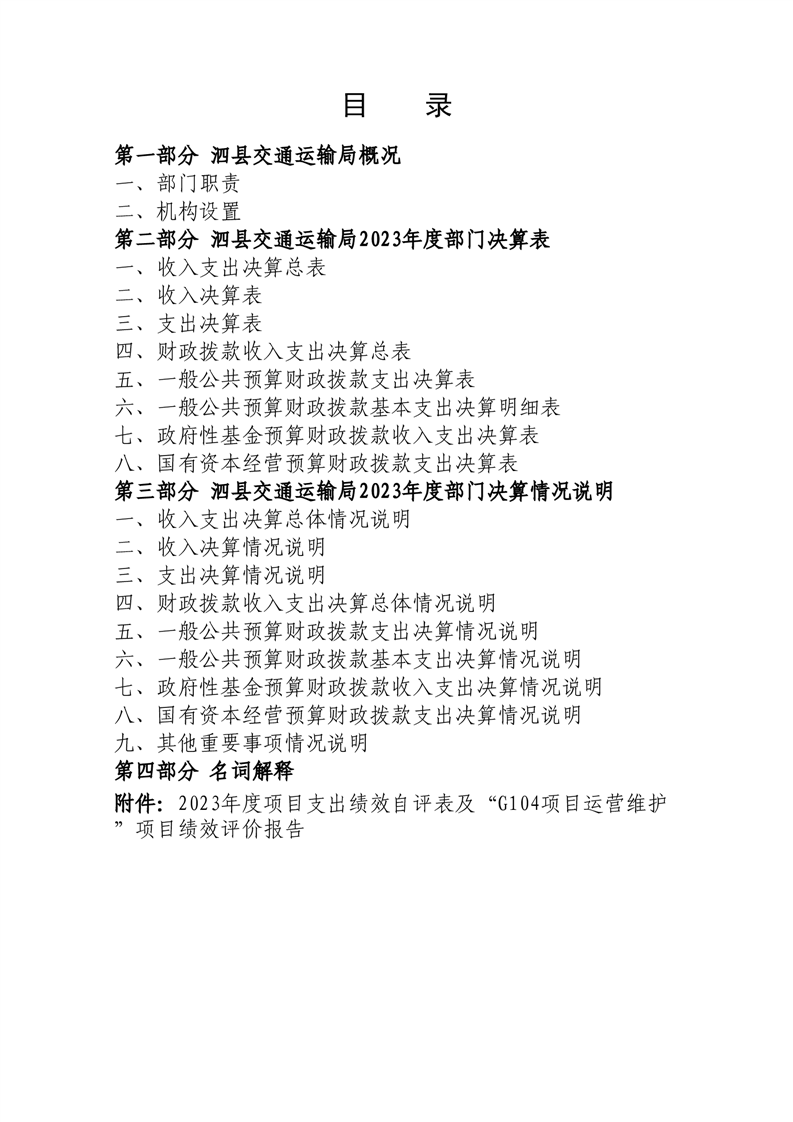 目　录

第一部分 泗县交通运输局概况
一、部门职责
二、机构设置
第二部分 泗县交通运输局2023年度部门决算表
一、收入支出决算总表
二、收入决算表
三、支出决算表
四、财政拨款收入支出决算总表
五、一般公共预算财政拨款支出决算表
六、一般公共预算财政拨款基本支出决算明细表
七、政府性基金预算财政拨款收入支出决算表
八、国有资本经营预算财政拨款支出决算表
第三部分 泗县交通运输局2023年度部门决算情况说明
一、收入支出决算总体情况说明
二、收入决算情况说明
三、支出决算情况说明
四、财政拨款收入支出决算总体情况说明
五、一般公共预算财政拨款支出决算情况说明
六、一般公共预算财政拨款基本支出决算情况说明
七、政府性基金预算财政拨款收入支出决算情况说明
八、国有资本经营预算财政拨款支出决算情况说明
九、其他重要事项情况说明
第四部分 名词解释
附件：2023年度项目支出绩效自评表及“G104项目运营维护”项目绩效评价报告